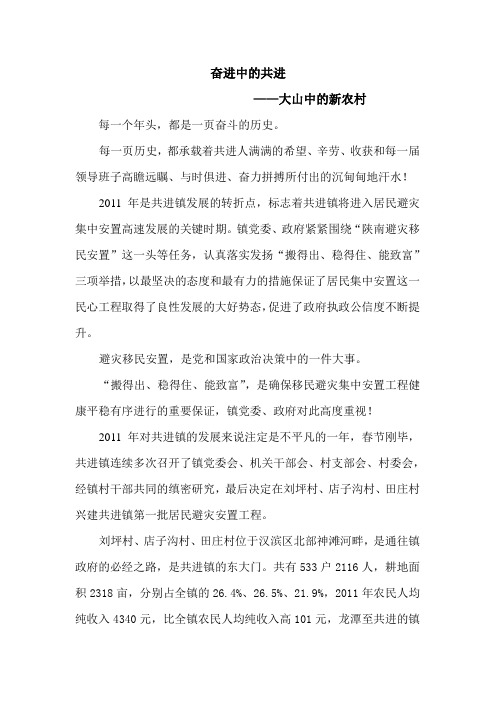 奋进中的共进

——大山中的新农村

每一个年头，都是一页奋斗的历史。

每一页历史，都承载着共进人满满的希望、辛劳、收获和每一届领导班子高瞻远瞩、与时俱进、奋力拼搏所付出的沉甸甸地汗水！

2011 年是共进镇发展的转折点，标志着共进镇将进入居民避灾集中安置高速发展的关键时期。镇党委、政府紧紧围绕“陕南避灾移民安置”这一头等任务，认真落实发扬“搬得出、稳得住、能致富”三项举措，以最坚决的态度和最有力的措施保证了居民集中安置这一民心工程取得了良性发展的大好势态，促进了政府执政公信度不断提升。

避灾移民安置，是党和国家政治决策中的一件大事。

“搬得出、稳得住、能致富”，是确保移民避灾集中安置工程健康平稳有序进行的重要保证，镇党委、政府对此高度重视！

2011 年对共进镇的发展来说注定是不平凡的一年，春节刚毕，共进镇连续多次召开了镇党委会、机关干部会、村支部会、村委会，经镇村干部共同的缜密研究，最后决定在刘坪村、店子沟村、田庄村兴建共进镇第一批居民避灾安置工程。

刘坪村、店子沟村、田庄村位于汉滨区北部神滩河畔，是通往镇政府的必经之路，是共进镇的东大门。共有 533 户 2116 人，耕地面积 2318 亩，分别占全镇的 26.4%、26.5%、21.9%，2011 年农民人均纯收入 4340 元，比全镇农民人均纯收入高 101 元，龙潭至共进的镇